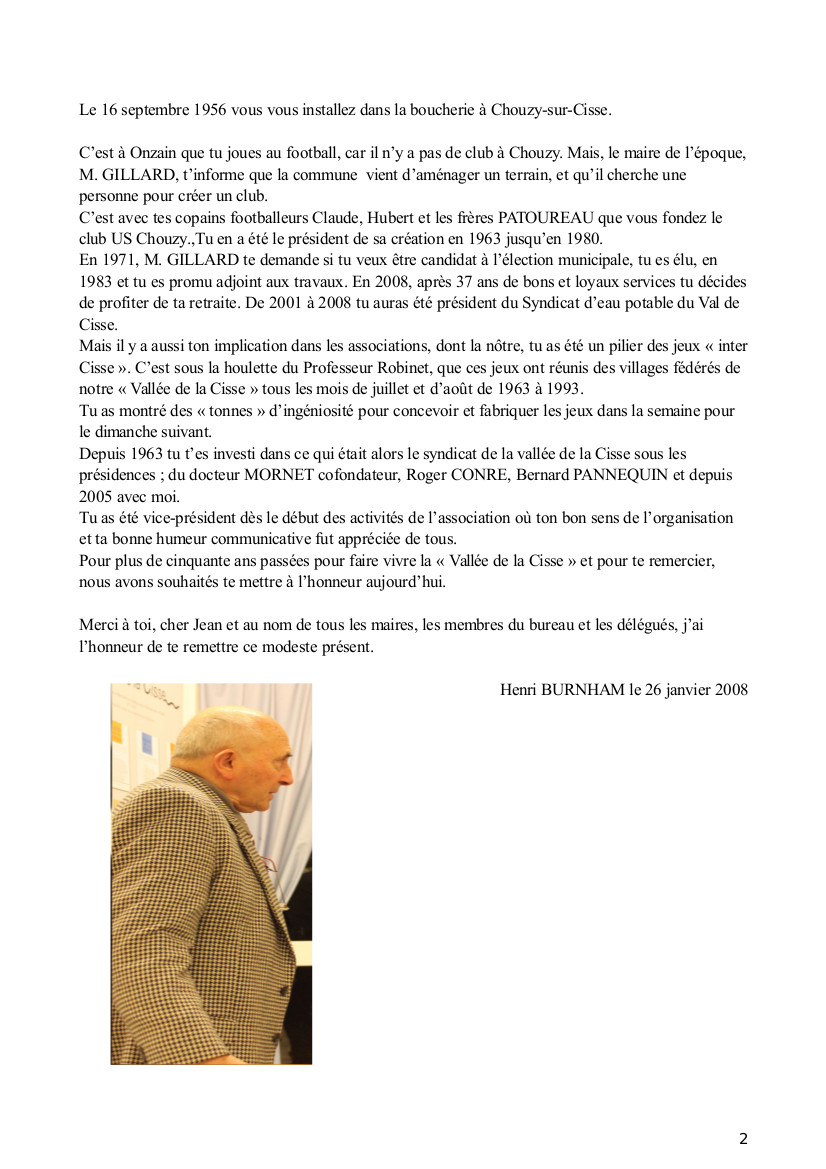 Le 16 septembre 1956 vous vous installez dans la boucherie à Chouzy-sur-Cisse.

C'est à Onzain que tu joues au football, car il n'y a pas de club à Chouzy. Mais, le maire de l'époque, M. GILLARD, t'informe que la commune vient d'aménager un terrain, et qu'il cherche une personne pour créer un club.
C'est avec tes copains footballeurs Claude, Hubert et les frères PATOUREAU que vous fondez le club US Chouzy.,Tu en a été le président de sa création en 1963 jusqu'en 1980.
En 1971, M. GILLARD te demande si tu veux être candidat à l'élection municipale, tu es élu, en 1983 et tu es promu adjoint aux travaux. En 2008, après 37 ans de bons et loyaux services tu décides de profiter de ta retraite. De 2001 à 2008 tu auras été président du Syndicat d'eau potable du Val de Cisse.
Mais il y a aussi ton implication dans les associations, dont la nôtre, tu as été un pilier des jeux « inter Cisse ». C'est sous la houlette du Professeur Robinet, que ces jeux ont réunis des villages fédérés de notre « Vallée de la Cisse » tous les mois de juillet et d'août de 1963 à 1993.
Tu as montré des « tonnes » d'ingéniosité pour concevoir et fabriquer les jeux dans la semaine pour le dimanche suivant.
Depuis 1963 tu t'es investi dans ce qui était alors le syndicat de la vallée de la Cisse sous les présidences ; du docteur MORNET cofondateur, Roger CONRE, Bernard PANNEQUIN et depuis 2005 avec moi.
Tu as été vice-président dès le début des activités de l'association où ton bon sens de l'organisation et ta bonne humeur communicative fut appréciée de tous.
Pour plus de cinquante ans passées pour faire vivre la « Vallée de la Cisse » et pour te remercier, nous avons souhaités te mettre à l'honneur aujourd'hui.

Merci à toi, cher Jean et au nom de tous les maires, les membres du bureau et les délégués, j'ai l'honneur de te remettre ce modeste présent.

Henri BURNHAM le 26 janvier 2008

2